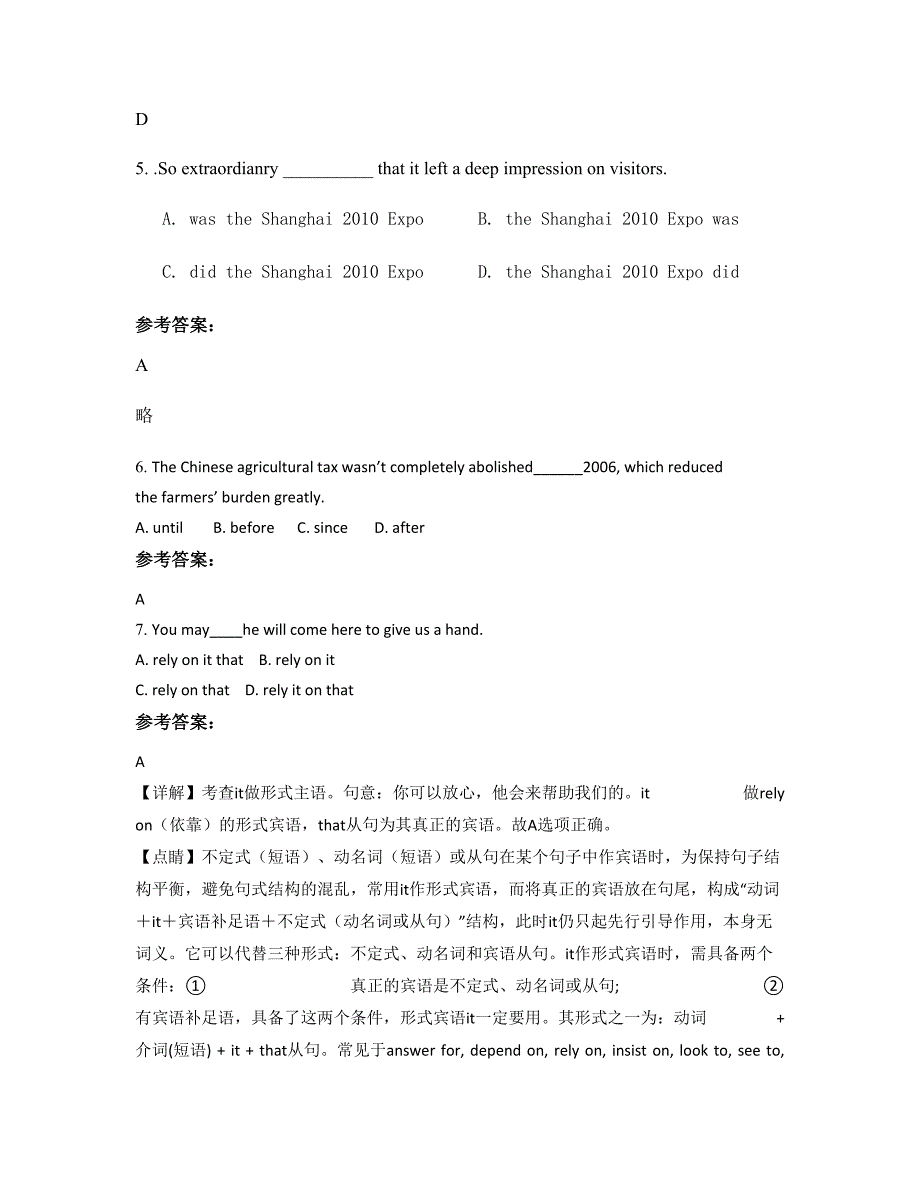 D

5. .So extraordianry __________ that it left a deep impression on visitors.

A. was the Shanghai 2010 Expo B. the Shanghai 2010 Expo was

C. did the Shanghai 2010 Expo D. the Shanghai 2010 Expo did

参考答案:

A

略

6. The Chinese agricultural tax wasn't completely abolished______2006, which reduced the farmers' burden greatly.

A. until B. before C. since D. after

参考答案:

A

7. You may____he will come here to give us a hand.

A. rely on it that B. rely on it

C. rely on that D. rely it on that

参考答案:

A

【详解】考查it做形式主语。句意：你可以放心，他会来帮助我们的。it 做rely on（依靠）的形式宾语，that从句为其真正的宾语。故A选项正确。

【点睛】不定式（短语）、动名词（短语）或从句在某个句子中作宾语时，为保持句子结构平衡，避免句式结构的混乱，常用it作形式宾语，而将真正的宾语放在句尾，构成"动词＋it＋宾语补足语＋不定式（动名词或从句）"结构，此时it仍只起先行引导作用，本身无词义。它可以代替三种形式：不定式、动名词和宾语从句。it作形式宾语时，需具备两个条件：① 真正的宾语是不定式、动名词或从句; ② 有宾语补足语，具备了这两个条件，形式宾语it一定要用。其形式之一为：动词 + 介词(短语) + it + that从句。常见于answer for, depend on, rely on, insist on, look to, see to,